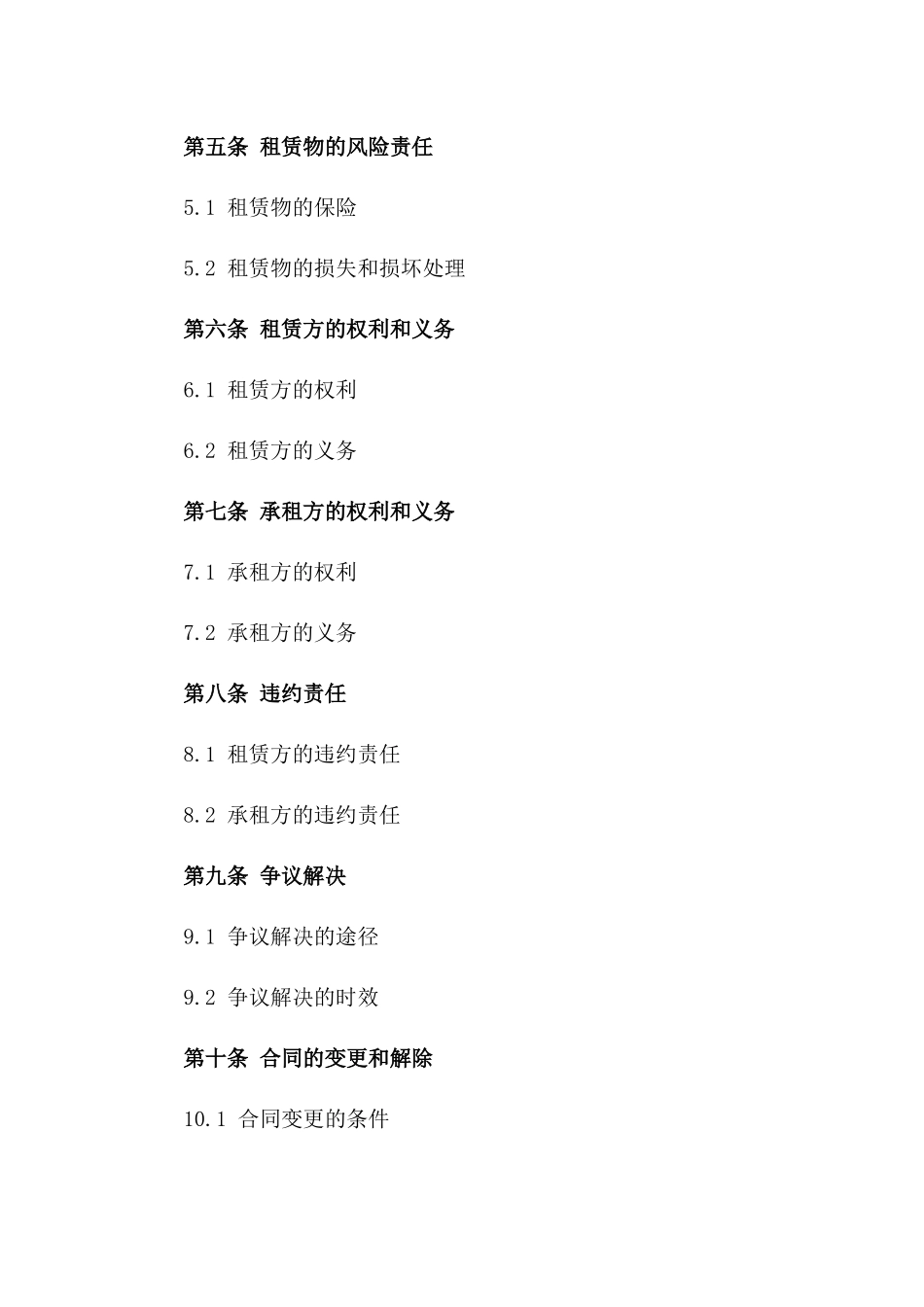 第五条 租赁物的风险责任

5.1 租赁物的保险

5.2 租赁物的损失和损坏处理

第六条 租赁方的权利和义务

6.1 租赁方的权利

6.2 租赁方的义务

第七条 承租方的权利和义务

7.1 承租方的权利

7.2 承租方的义务

第八条 违约责任

8.1 租赁方的违约责任

8.2 承租方的违约责任

第九条 争议解决

9.1 争议解决的途径

9.2 争议解决的时效

第十条 合同的变更和解除

10.1 合同变更的条件